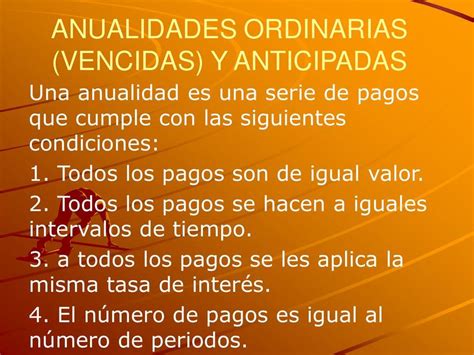 ANUALIDADES ORDINARIAS (VENCIDAS) Y ANTICIPADAS

Una anualidad es una serie de pagos que cumple con las siguientes condiciones:

1. Todos los pagos son de igual valor.

2. Todos los pagos se hacen a iguales intervalos de tiempo.

3. a todos los pagos se les aplica la misma tasa de interés.

4. El número de pagos es igual al número de periodos.